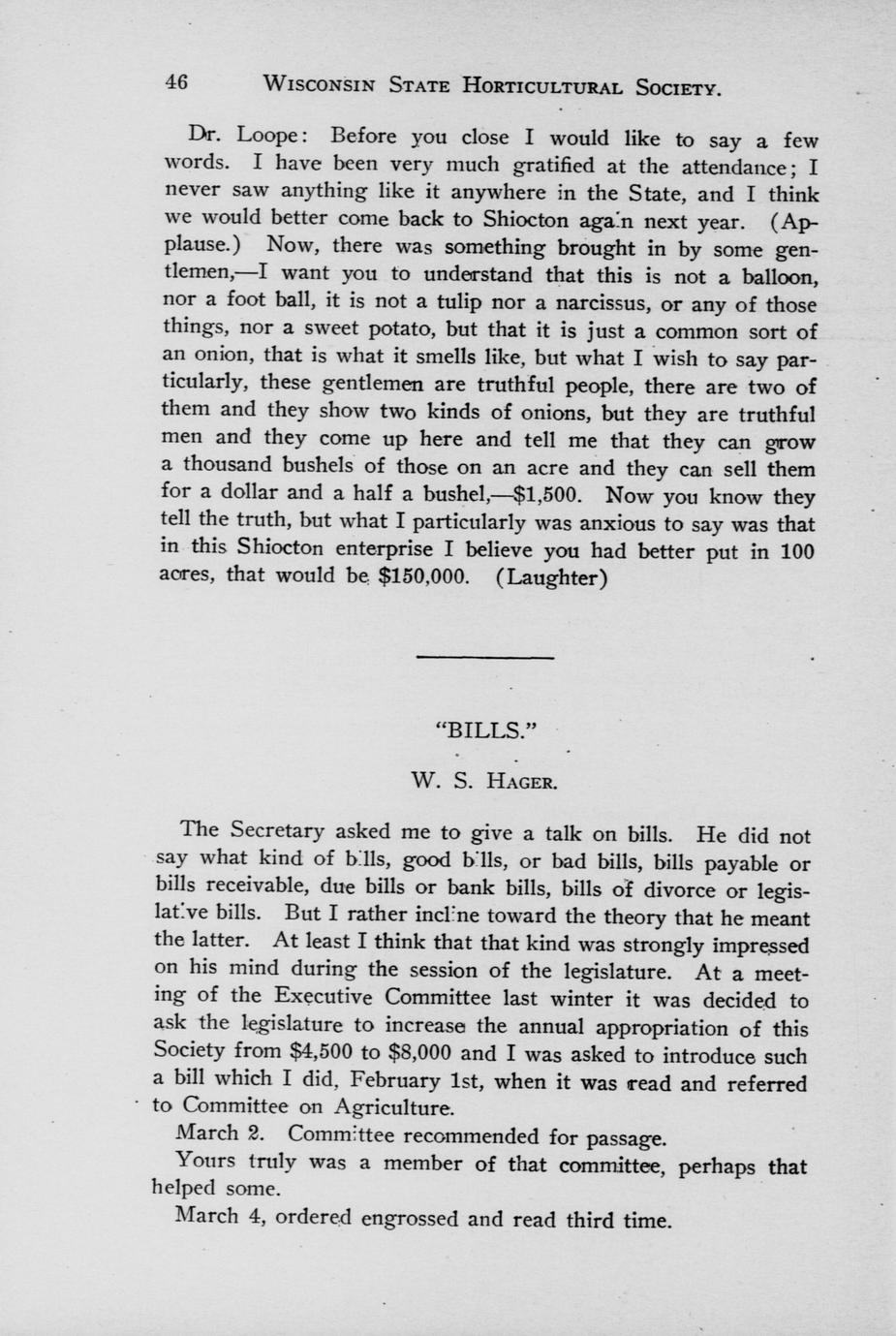 46 WISCONSIN STATE HORTICULTURAL SOCIETY.

Dr. Loope: Before you close I would like to say a few words. I have been very much gratified at the attendance; I never saw anything like it anywhere in the State, and I think we would better come back to Shiocton again next year. (Applause.) Now, there was something brought in by some gentlemen,—I want you to understand that this is not a balloon, nor a foot ball, it is not a tulip nor a narcissus, or any of those things, nor a sweet potato, but that it is just a common sort of an onion, that is what it smells like, but what I wish to say particularly, these gentlemen are truthful people, there are two of them and they show two kinds of onions, but they are truthful men and they come up here and tell me that they can grow a thousand bushels of those on an acre and they can sell them for a dollar and a half a bushel,—$1,500. Now you know they tell the truth, but what I particularly was anxious to say was that in this Shiocton enterprise I believe you had better put in 100 acres, that would be $150,000. (Laughter)

"BILLS."

W. S. HAGER.

The Secretary asked me to give a talk on bills. He did not say what kind of bills, good bills, or bad bills, bills payable or bills receivable, due bills or bank bills, bills of divorce or legislative bills. But I rather incline toward the theory that he meant the latter. At least I think that that kind was strongly impressed on his mind during the session of the legislature. At a meeting of the Executive Committee last winter it was decided to ask the legislature to increase the annual appropriation of this Society from $4,500 to $8,000 and I was asked to introduce such a bill which I did, February 1st, when it was read and referred to Committee on Agriculture.

March 2. Committee recommended for passage.

Yours truly was a member of that committee, perhaps that helped some.

March 4, ordered engrossed and read third time.